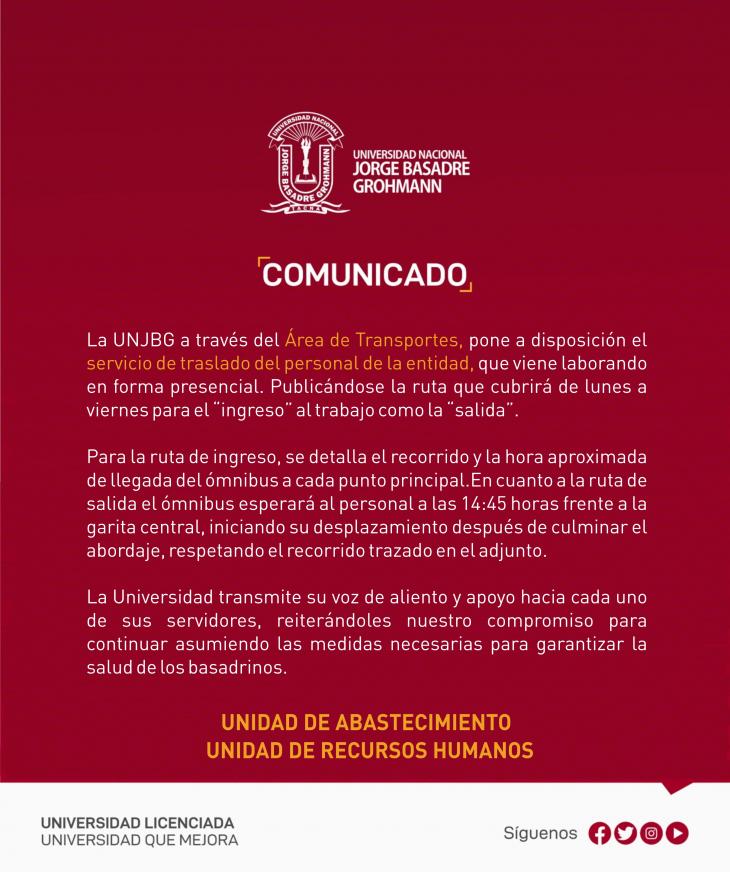 UNIVERSIDAD NACIONAL JORGE BASADRE GROHMANN TACNA

UNIVERSIDAD NACIONAL
JORGE BASADRE
GROHMANN

COMUNICADO

La UNJBG a través del Área de Transportes, pone a disposición el servicio de traslado del personal de la entidad, que viene laborando en forma presencial. Publicándose la ruta que cubrirá de lunes a viernes para el "ingreso" al trabajo como la "salida".

Para la ruta de ingreso, se detalla el recorrido y la hora aproximada de llegada del ómnibus a cada punto principal.En cuanto a la ruta de salida el ómnibus esperará al personal a las 14:45 horas frente a la garita central, iniciando su desplazamiento después de culminar el abordaje, respetando el recorrido trazado en el adjunto.

La Universidad transmite su voz de aliento y apoyo hacia cada uno de sus servidores, reiterándoles nuestro compromiso para continuar asumiendo las medidas necesarias para garantizar la salud de los basadrinos.

UNIDAD DE ABASTECIMIENTO
UNIDAD DE RECURSOS HUMANOS

UNIVERSIDAD LICENCIADA
UNIVERSIDAD QUE MEJORA

Síguenos